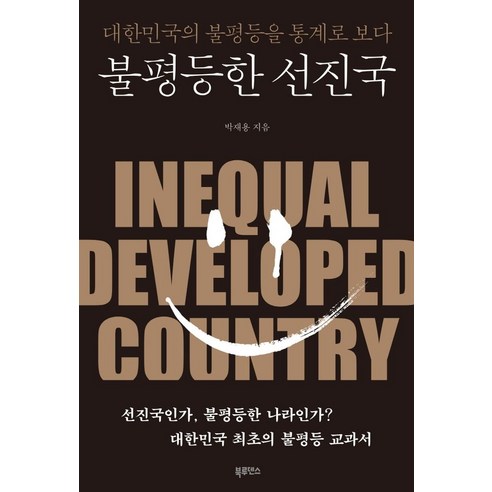 대한민국의 불평등을 통계로 보다
불평등한 선진국

박재용 지음

INEQUAL DEVELOPED COUNTRY

선진국인가, 불평등한 나라인가?
대한민국 최초의 불평등 교과서

북루덴스